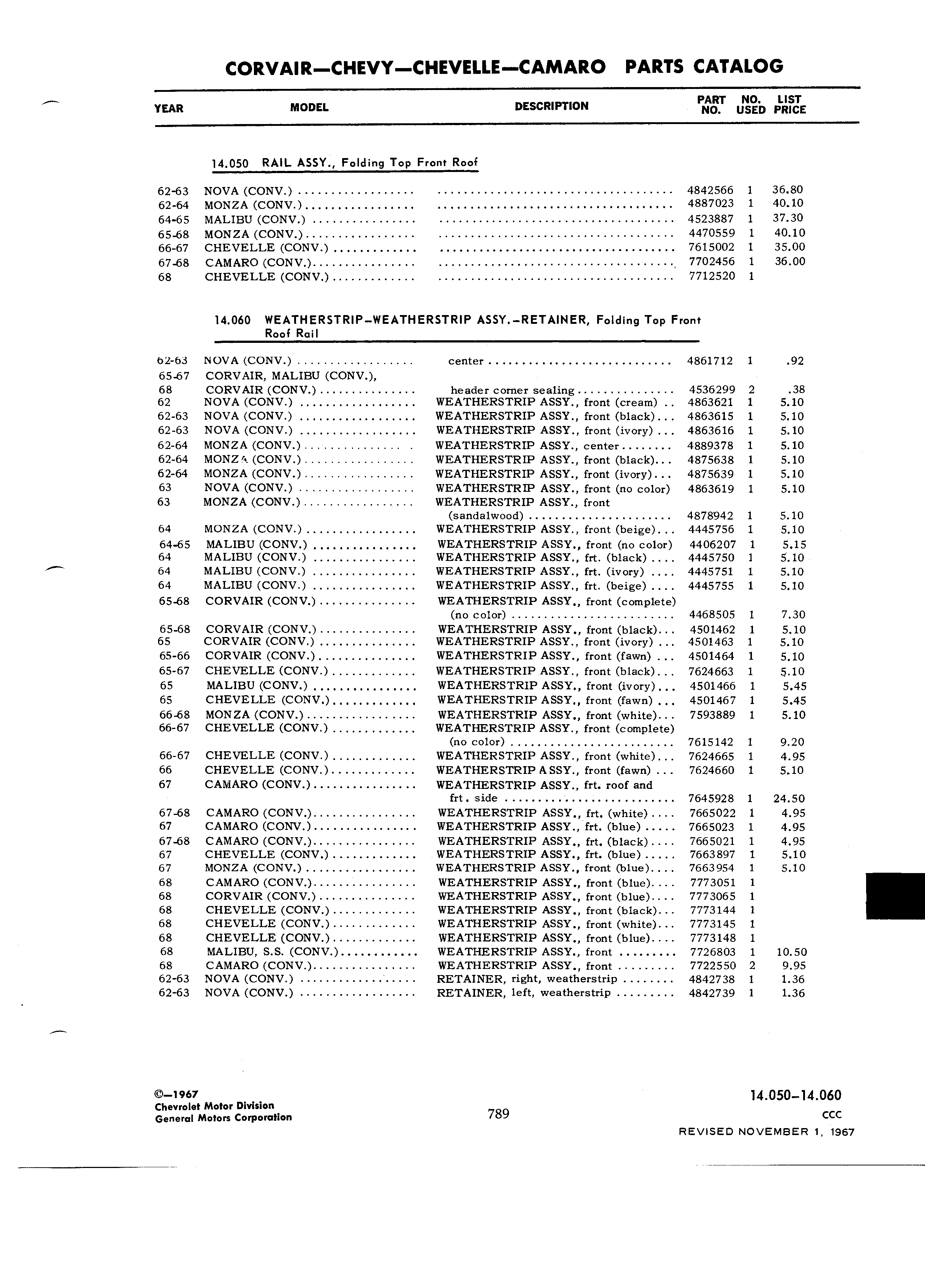 CORVAIR—CHEVY—CHEVELLE—CAMARO PARTS CATALOG

| YEAR | MODEL | DESCRIPTION | PART NO. | NO. USED | LIST PRICE |
|---|---|---|---|---|---|

14.050 RAIL ASSY., Folding Top Front Roof

| | | | | | |
|---|---|---|---|---|---|
| 62-63 | NOVA (CONV.) | | 4842566 | 1 | 36.80 |
| 62-64 | MONZA (CONV.) | | 4887023 | 1 | 40.10 |
| 64-65 | MALIBU (CONV.) | | 4523887 | 1 | 37.30 |
| 65-68 | MONZA (CONV.) | | 4470559 | 1 | 40.10 |
| 66-67 | CHEVELLE (CONV.) | | 7615002 | 1 | 35.00 |
| 67-68 | CAMARO (CONV.) | | 7702456 | 1 | 36.00 |
| 68 | CHEVELLE (CONV.) | | 7712520 | 1 | |

14.060 WEATHERSTRIP-WEATHERSTRIP ASSY.-RETAINER, Folding Top Front Roof Rail

| | | | | | |
|---|---|---|---|---|---|
| 62-63 | NOVA (CONV.) | center | 4861712 | 1 | .92 |
| 65-67 68 | CORVAIR, MALIBU (CONV.), CORVAIR (CONV.) | header corner sealing | 4536299 | 2 | .38 |
| 62 | NOVA (CONV.) | WEATHERSTRIP ASSY., front (cream) | 4863621 | 1 | 5.10 |
| 62-63 | NOVA (CONV.) | WEATHERSTRIP ASSY., front (black) | 4863615 | 1 | 5.10 |
| 62-63 | NOVA (CONV.) | WEATHERSTRIP ASSY., front (ivory) | 4863616 | 1 | 5.10 |
| 62-64 | MONZA (CONV.) | WEATHERSTRIP ASSY., center | 4889378 | 1 | 5.10 |
| 62-64 | MONZA (CONV.) | WEATHERSTRIP ASSY., front (black) | 4875638 | 1 | 5.10 |
| 62-64 | MONZA (CONV.) | WEATHERSTRIP ASSY., front (ivory) | 4875639 | 1 | 5.10 |
| 63 | NOVA (CONV.) | WEATHERSTRIP ASSY., front (no color) | 4863619 | 1 | 5.10 |
| 63 | MONZA (CONV.) | WEATHERSTRIP ASSY., front (sandalwood) | 4878942 | 1 | 5.10 |
| 64 | MONZA (CONV.) | WEATHERSTRIP ASSY., front (beige) | 4445756 | 1 | 5.10 |
| 64-65 | MALIBU (CONV.) | WEATHERSTRIP ASSY., front (no color) | 4406207 | 1 | 5.15 |
| 64 | MALIBU (CONV.) | WEATHERSTRIP ASSY., frt. (black) | 4445750 | 1 | 5.10 |
| 64 | MALIBU (CONV.) | WEATHERSTRIP ASSY., frt. (ivory) | 4445751 | 1 | 5.10 |
| 64 | MALIBU (CONV.) | WEATHERSTRIP ASSY., frt. (beige) | 4445755 | 1 | 5.10 |
| 65-68 | CORVAIR (CONV.) | WEATHERSTRIP ASSY., front (complete) (no color) | 4468505 | 1 | 7.30 |
| 65-68 | CORVAIR (CONV.) | WEATHERSTRIP ASSY., front (black) | 4501462 | 1 | 5.10 |
| 65 | CORVAIR (CONV.) | WEATHERSTRIP ASSY., front (ivory) | 4501463 | 1 | 5.10 |
| 65-66 | CORVAIR (CONV.) | WEATHERSTRIP ASSY., front (fawn) | 4501464 | 1 | 5.10 |
| 65-67 | CHEVELLE (CONV.) | WEATHERSTRIP ASSY., front (black) | 7624663 | 1 | 5.10 |
| 65 | MALIBU (CONV.) | WEATHERSTRIP ASSY., front (ivory) | 4501466 | 1 | 5.45 |
| 65 | CHEVELLE (CONV.) | WEATHERSTRIP ASSY., front (fawn) | 4501467 | 1 | 5.45 |
| 66-68 | MONZA (CONV.) | WEATHERSTRIP ASSY., front (white) | 7593889 | 1 | 5.10 |
| 66-67 | CHEVELLE (CONV.) | WEATHERSTRIP ASSY., front (complete) (no color) | 7615142 | 1 | 9.20 |
| 66-67 | CHEVELLE (CONV.) | WEATHERSTRIP ASSY., front (white) | 7624665 | 1 | 4.95 |
| 66 | CHEVELLE (CONV.) | WEATHERSTRIP ASSY., front (fawn) | 7624660 | 1 | 5.10 |
| 67 | CAMARO (CONV.) | WEATHERSTRIP ASSY., frt. roof and frt. side | 7645928 | 1 | 24.50 |
| 67-68 | CAMARO (CONV.) | WEATHERSTRIP ASSY., frt. (white) | 7665022 | 1 | 4.95 |
| 67 | CAMARO (CONV.) | WEATHERSTRIP ASSY., frt. (blue) | 7665023 | 1 | 4.95 |
| 67-68 | CAMARO (CONV.) | WEATHERSTRIP ASSY., frt. (black) | 7665021 | 1 | 4.95 |
| 67 | CHEVELLE (CONV.) | WEATHERSTRIP ASSY., frt. (blue) | 7663897 | 1 | 5.10 |
| 67 | MONZA (CONV.) | WEATHERSTRIP ASSY., front (blue) | 7663954 | 1 | 5.10 |
| 68 | CAMARO (CONV.) | WEATHERSTRIP ASSY., front (blue) | 7773051 | 1 | |
| 68 | CORVAIR (CONV.) | WEATHERSTRIP ASSY., front (blue) | 7773065 | 1 | |
| 68 | CHEVELLE (CONV.) | WEATHERSTRIP ASSY., front (black) | 7773144 | 1 | |
| 68 | CHEVELLE (CONV.) | WEATHERSTRIP ASSY., front (white) | 7773145 | 1 | |
| 68 | CHEVELLE (CONV.) | WEATHERSTRIP ASSY., front (blue) | 7773148 | 1 | |
| 68 | MALIBU, S.S. (CONV.) | WEATHERSTRIP ASSY., front | 7726803 | 1 | 10.50 |
| 68 | CAMARO (CONV.) | WEATHERSTRIP ASSY., front | 7722550 | 2 | 9.95 |
| 62-63 | NOVA (CONV.) | RETAINER, right, weatherstrip | 4842738 | 1 | 1.36 |
| 62-63 | NOVA (CONV.) | RETAINER, left, weatherstrip | 4842739 | 1 | 1.36 |

©—1967
Chevrolet Motor Division
General Motors Corporation

789

14.050-14.060
CCC
REVISED NOVEMBER 1, 1967